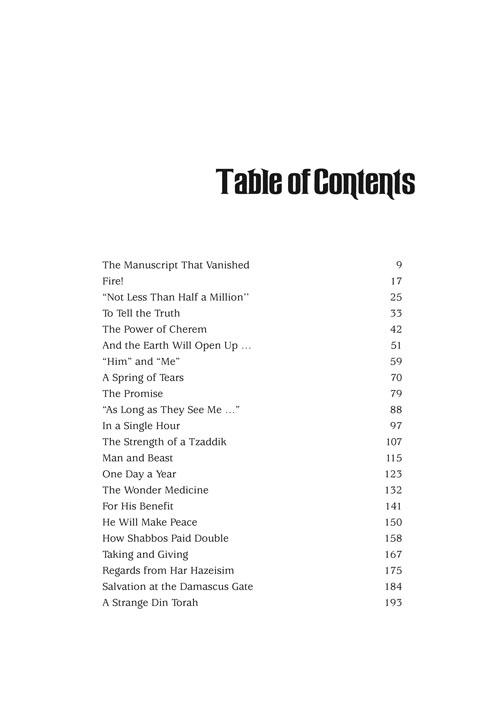 Table of Contents

| | |
|---|---|
| The Manuscript That Vanished | 9 |
| Fire! | 17 |
| "Not Less Than Half a Million" | 25 |
| To Tell the Truth | 33 |
| The Power of Cherem | 42 |
| And the Earth Will Open Up … | 51 |
| "Him" and "Me" | 59 |
| A Spring of Tears | 70 |
| The Promise | 79 |
| "As Long as They See Me …" | 88 |
| In a Single Hour | 97 |
| The Strength of a Tzaddik | 107 |
| Man and Beast | 115 |
| One Day a Year | 123 |
| The Wonder Medicine | 132 |
| For His Benefit | 141 |
| He Will Make Peace | 150 |
| How Shabbos Paid Double | 158 |
| Taking and Giving | 167 |
| Regards from Har Hazeisim | 175 |
| Salvation at the Damascus Gate | 184 |
| A Strange Din Torah | 193 |